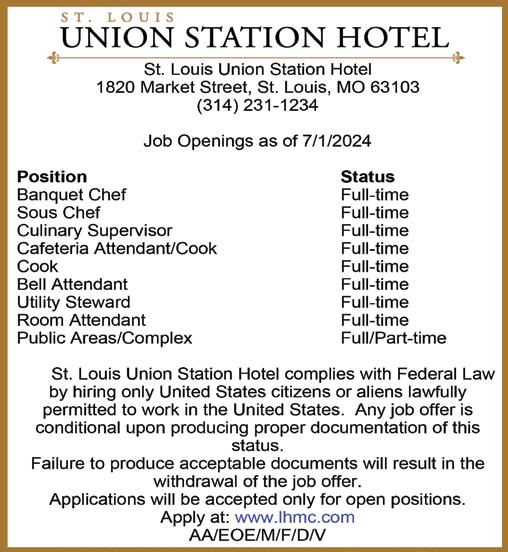 ST. LOUIS
UNION STATION HOTEL

St. Louis Union Station Hotel
1820 Market Street, St. Louis, MO 63103
(314) 231-1234

Job Openings as of 7/1/2024

| Position | Status |
|---|---|
| Banquet Chef | Full-time |
| Sous Chef | Full-time |
| Culinary Supervisor | Full-time |
| Cafeteria Attendant/Cook | Full-time |
| Cook | Full-time |
| Bell Attendant | Full-time |
| Utility Steward | Full-time |
| Room Attendant | Full-time |
| Public Areas/Complex | Full/Part-time |

St. Louis Union Station Hotel complies with Federal Law by hiring only United States citizens or aliens lawfully permitted to work in the United States. Any job offer is conditional upon producing proper documentation of this status.
Failure to produce acceptable documents will result in the withdrawal of the job offer.
Applications will be accepted only for open positions.
Apply at: www.lhmc.com
AA/EOE/M/F/D/V